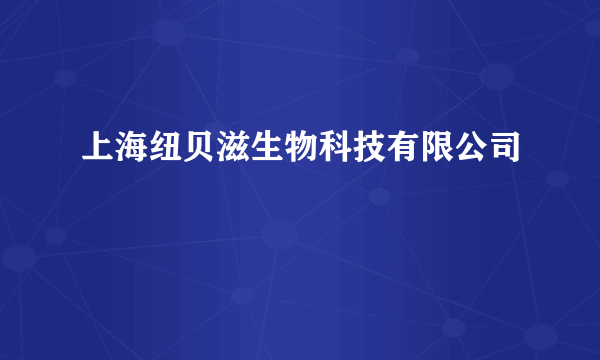 上海纽贝滋生物科技有限公司